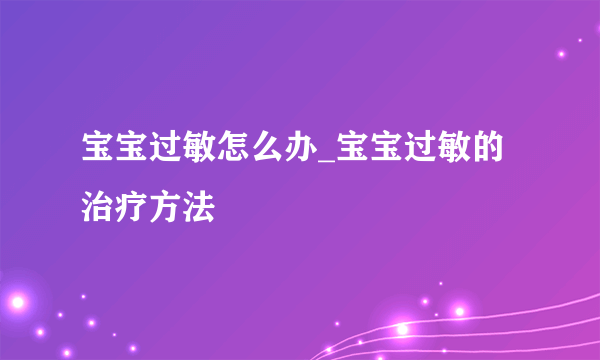 宝宝过敏怎么办_宝宝过敏的治疗方法